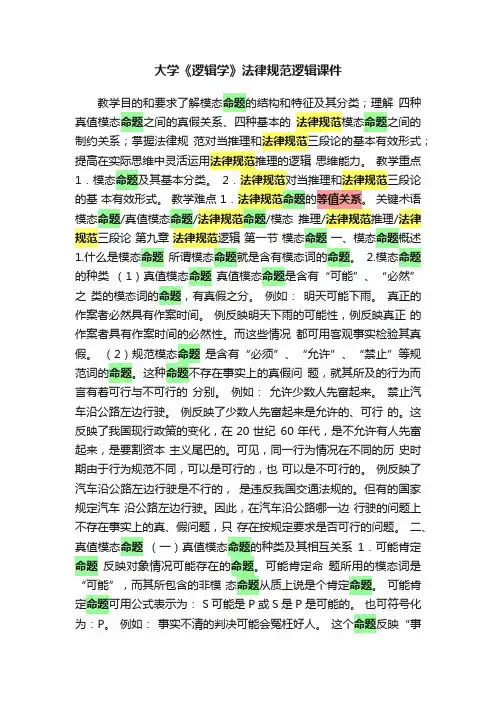 大学《逻辑学》法律规范逻辑课件

教学目的和要求了解模态命题的结构和特征及其分类；理解 四种真值模态命题之间的真假关系、四种基本的 法律规范模态命题之间的制约关系；掌握法律规 范对当推理和法律规范三段论的基本有效形式；提高在实际思维中灵活运用法律规范推理的逻辑 思维能力。 教学重点 1．模态命题及其基本分类。 2．法律规范对当推理和法律规范三段论的基 本有效形式。 教学难点 1．法律规范命题的等值关系。 关键术语 模态命题/真值模态命题/法律规范命题/模态 推理/法律规范推理/法律规范三段论 第九章 法律规范逻辑 第一节 模态命题 一、模态命题概述 1.什么是模态命题 所谓模态命题就是含有模态词的命题。 2.模态命题的种类 （1）真值模态命题 真值模态命题是含有“可能”、“必然”之 类的模态词的命题，有真假之分。 例如： 明天可能下雨。 真正的作案者必然具有作案时间。 例反映明天下雨的可能性，例反映真正 的作案者具有作案时间的必然性。而这些情况 都可用客观事实检验其真假。 （2）规范模态命题 是含有“必须”、“允许”、“禁止”等规范词的命题。这种命题不存在事实上的真假问 题，就其所及的行为而言有着可行与不可行的 分别。 例如： 允许少数人先富起来。 禁止汽车沿公路左边行驶。 例反映了少数人先富起来是允许的、可行 的。这反映了我国现行政策的变化，在 20 世纪 60 年代，是不允许有人先富起来，是要割资本 主义尾巴的。可见，同一行为情况在不同的历 史时期由于行为规范不同，可以是可行的，也 可以是不可行的。 例反映了汽车沿公路左边行驶是不行的， 是违反我国交通法规的。但有的国家规定汽车 沿公路左边行驶。因此，在汽车沿公路哪一边 行驶的问题上不存在事实上的真、假问题，只 存在按规定要求是否可行的问题。 二、真值模态命题 （一）真值模态命题的种类及其相互关系 1．可能肯定命题 反映对象情况可能存在的命题。可能肯定命 题所用的模态词是“可能”，而其所包含的非模 态命题从质上说是个肯定命题。 可能肯定命题可用公式表示为： S 可能是 P 或 S 是 P 是可能的。 也可符号化为：P。 例如： 事实不清的判决可能会冤枉好人。 这个命题反映“事